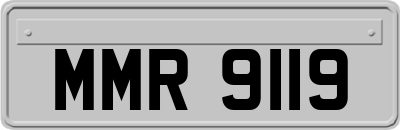 MMR 9119